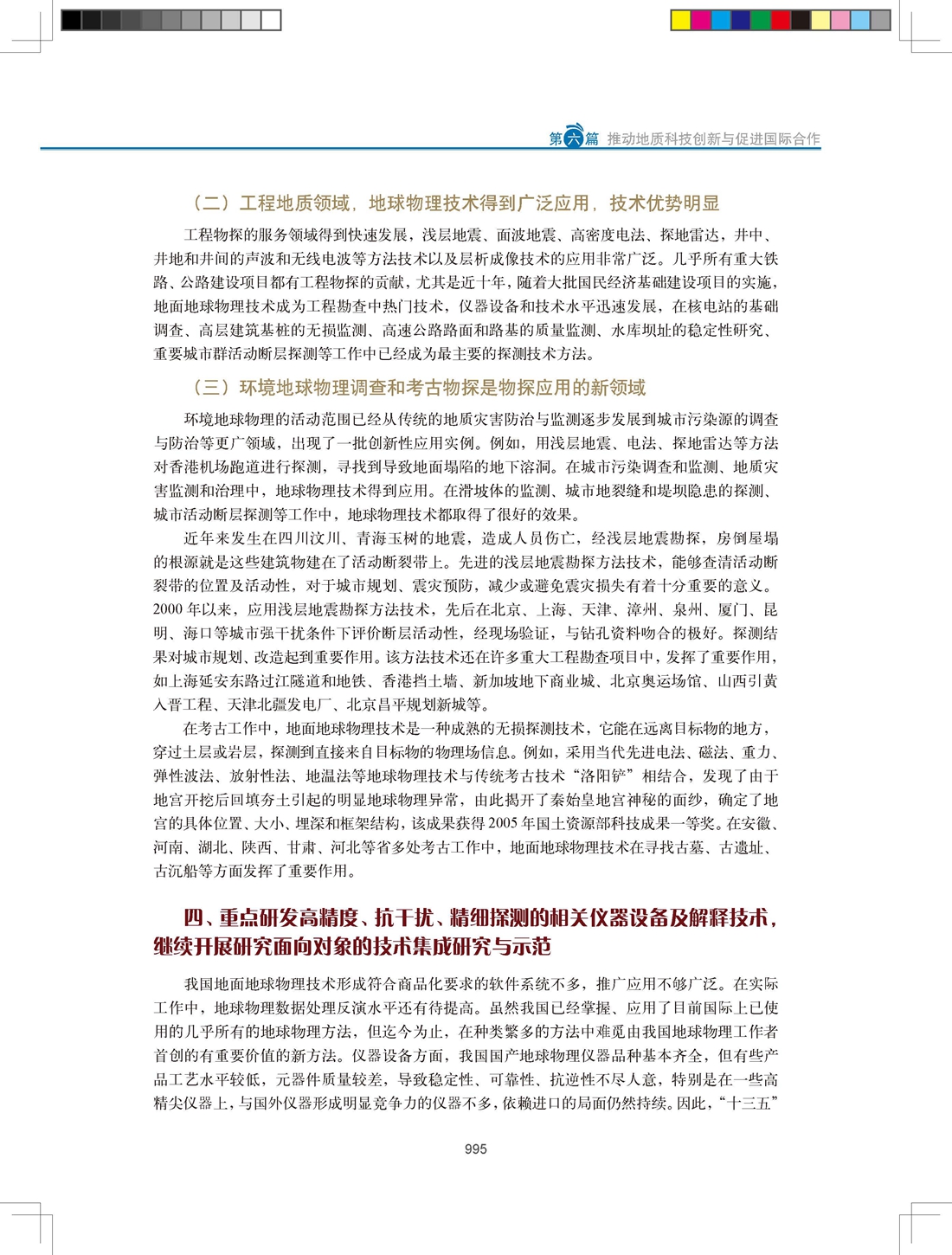 第六篇 推动地质科技创新与促进国际合作

（二）工程地质领域，地球物理技术得到广泛应用，技术优势明显

工程物探的服务领域得到快速发展，浅层地震、面波地震、高密度电法、探地雷达，井中、井地和井间的声波和无线电波等方法技术以及层析成像技术的应用非常广泛。几乎所有重大铁路、公路建设项目都有工程物探的贡献，尤其是近十年，随着大批国民经济基础建设项目的实施，地面地球物理技术成为工程勘查中热门技术，仪器设备和技术水平迅速发展，在核电站的基础调查、高层建筑基桩的无损监测、高速公路路面和路基的质量监测、水库坝址的稳定性研究、重要城市群活动断层探测等工作中已经成为最主要的探测技术方法。

（三）环境地球物理调查和考古物探是物探应用的新领域

环境地球物理的活动范围已经从传统的地质灾害防治与监测逐步发展到城市污染源的调查与防治等更广领域，出现了一批创新性应用实例。例如，用浅层地震、电法、探地雷达等方法对香港机场跑道进行探测，寻找到导致地面塌陷的地下溶洞。在城市污染调查和监测、地质灾害监测和治理中，地球物理技术得到应用。在滑坡体的监测、城市地裂缝和堤坝隐患的探测、城市活动断层探测等工作中，地球物理技术都取得了很好的效果。

近年来发生在四川汶川、青海玉树的地震，造成人员伤亡，经浅层地震勘探，房倒屋塌的根源就是这些建筑物建在了活动断裂带上。先进的浅层地震勘探方法技术，能够查清活动断裂带的位置及活动性，对于城市规划、震灾预防，减少或避免震灾损失有着十分重要的意义。2000 年以来，应用浅层地震勘探方法技术，先后在北京、上海、天津、漳州、泉州、厦门、昆明、海口等城市强干扰条件下评价断层活动性，经现场验证，与钻孔资料吻合的极好。探测结果对城市规划、改造起到重要作用。该方法技术还在许多重大工程勘查项目中，发挥了重要作用，如上海延安东路过江隧道和地铁、香港挡土墙、新加坡地下商业城、北京奥运场馆、山西引黄入晋工程、天津北疆发电厂、北京昌平规划新城等。

在考古工作中，地面地球物理技术是一种成熟的无损探测技术，它能在远离目标物的地方，穿过土层或岩层，探测到直接来自目标物的物理场信息。例如，采用当代先进电法、磁法、重力、弹性波法、放射性法、地温法等地球物理技术与传统考古技术“洛阳铲”相结合，发现了由于地宫开挖后回填夯土引起的明显地球物理异常，由此揭开了秦始皇地宫神秘的面纱，确定了地宫的具体位置、大小、埋深和框架结构，该成果获得 2005 年国土资源部科技成果一等奖。在安徽、河南、湖北、陕西、甘肃、河北等省多处考古工作中，地面地球物理技术在寻找古墓、古遗址、古沉船等方面发挥了重要作用。

四、重点研发高精度、抗干扰、精细探测的相关仪器设备及解释技术，继续开展研究面向对象的技术集成研究与示范

我国地面地球物理技术形成符合商品化要求的软件系统不多，推广应用不够广泛。在实际工作中，地球物理数据处理反演水平还有待提高。虽然我国已经掌握、应用了目前国际上已使用的几乎所有的地球物理方法，但迄今为止，在种类繁多的方法中难觅由我国地球物理工作者首创的有重要价值的新方法。仪器设备方面，我国国产地球物理仪器品种基本齐全，但有些产品工艺水平较低，元器件质量较差，导致稳定性、可靠性、抗逆性不尽人意，特别是在一些高精尖仪器上，与国外仪器形成明显竞争力的仪器不多，依赖进口的局面仍然持续。因此，“十三五”

995